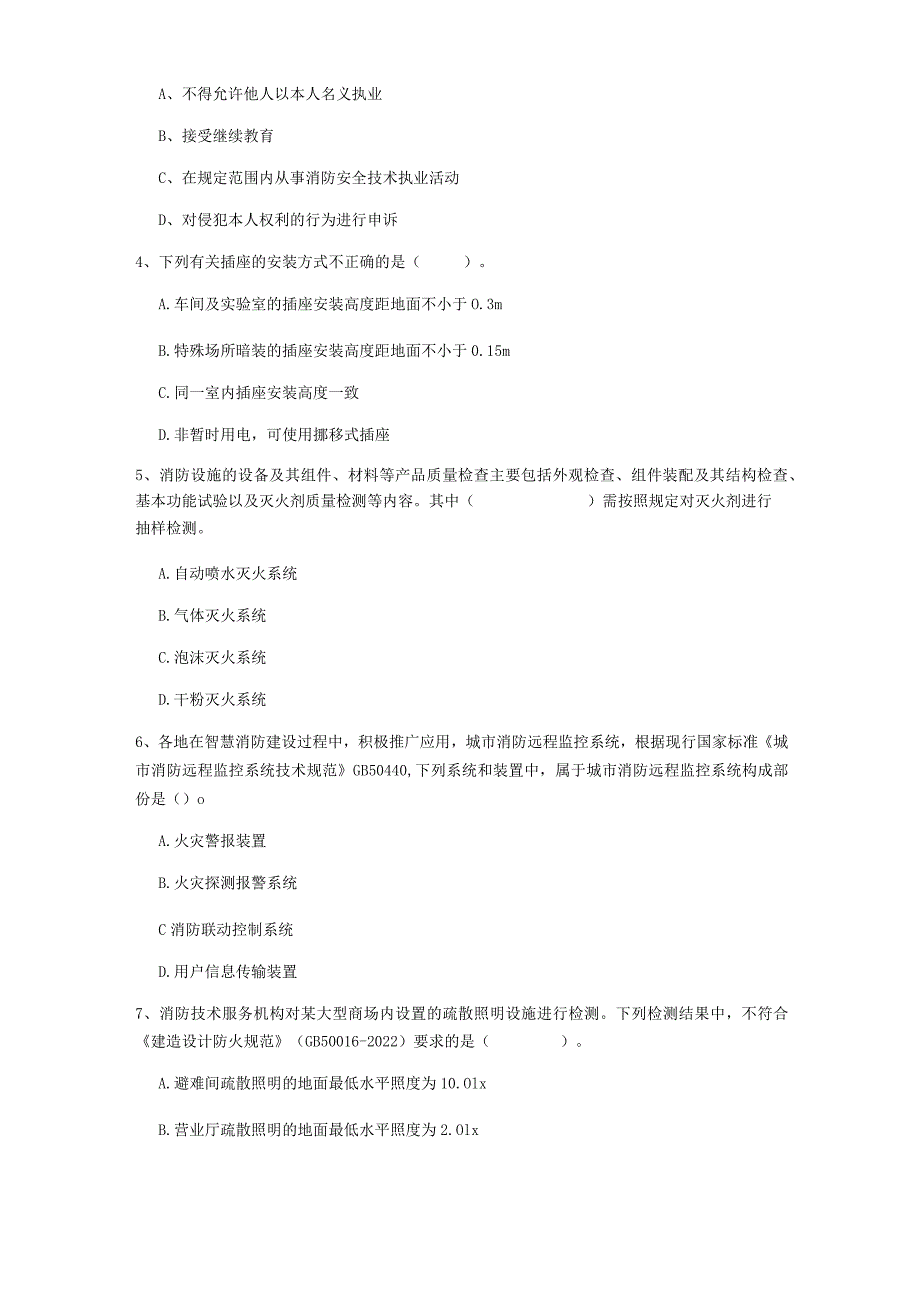 A、不得允许他人以本人名义执业

B、接受继续教育

C、在规定范围内从事消防安全技术执业活动

D、对侵犯本人权利的行为进行申诉

4、下列有关插座的安装方式不正确的是（　　）。

A.车间及实验室的插座安装高度距地面不小于0.3m

B.特殊场所暗装的插座安装高度距地面不小于0.15m

C.同一室内插座安装高度一致

D.非暂时用电，可使用挪移式插座

5、消防设施的设备及其组件、材料等产品质量检查主要包括外观检查、组件装配及其结构检查、基本功能试验以及灭火剂质量检测等内容。其中（　　　　　）需按照规定对灭火剂进行抽样检测。

A.自动喷水灭火系统

B.气体灭火系统

C.泡沫灭火系统

D.干粉灭火系统

6、各地在智慧消防建设过程中，积极推广应用，城市消防远程监控系统，根据现行国家标准《城市消防远程监控系统技术规范》GB50440,下列系统和装置中，属于城市消防远程监控系统构成部份是（）o

A.火灾警报装置

B.火灾探测报警系统

C消防联动控制系统

D.用户信息传输装置

7、消防技术服务机构对某大型商场内设置的疏散照明设施进行检测。下列检测结果中，不符合《建造设计防火规范》（GB50016-2022）要求的是（　　　）。

A.避难间疏散照明的地面最低水平照度为10.0lx

B.营业厅疏散照明的地面最低水平照度为2.0lx